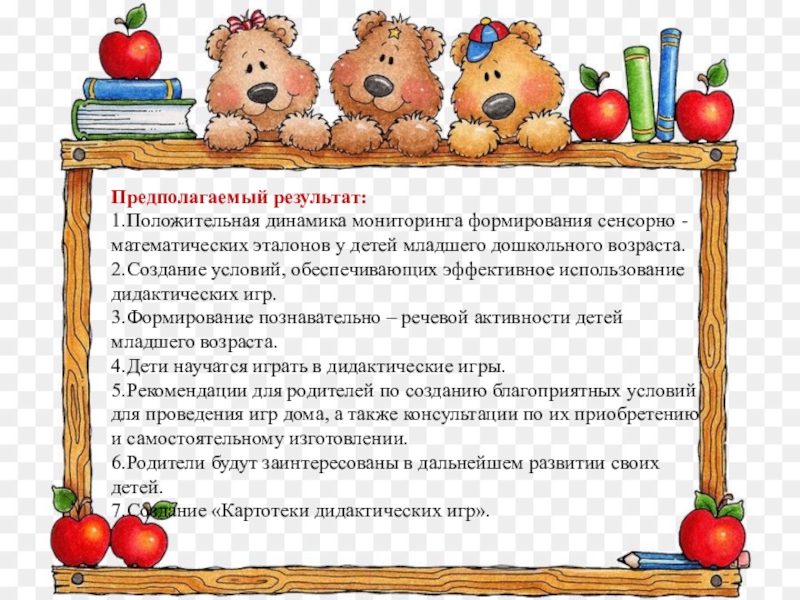 Предполагаемый результат:
1.Положительная динамика мониторинга формирования сенсорно - математических эталонов у детей младшего дошкольного возраста.
2.Создание условий, обеспечивающих эффективное использование дидактических игр.
3.Формирование познавательно – речевой активности детей младшего возраста.
4.Дети научатся играть в дидактические игры.
5.Рекомендации для родителей по созданию благоприятных условий для проведения игр дома, а также консультации по их приобретению и самостоятельному изготовлении.
6.Родители будут заинтересованы в дальнейшем развитии своих детей.
7.Создание «Картотеки дидактических игр».